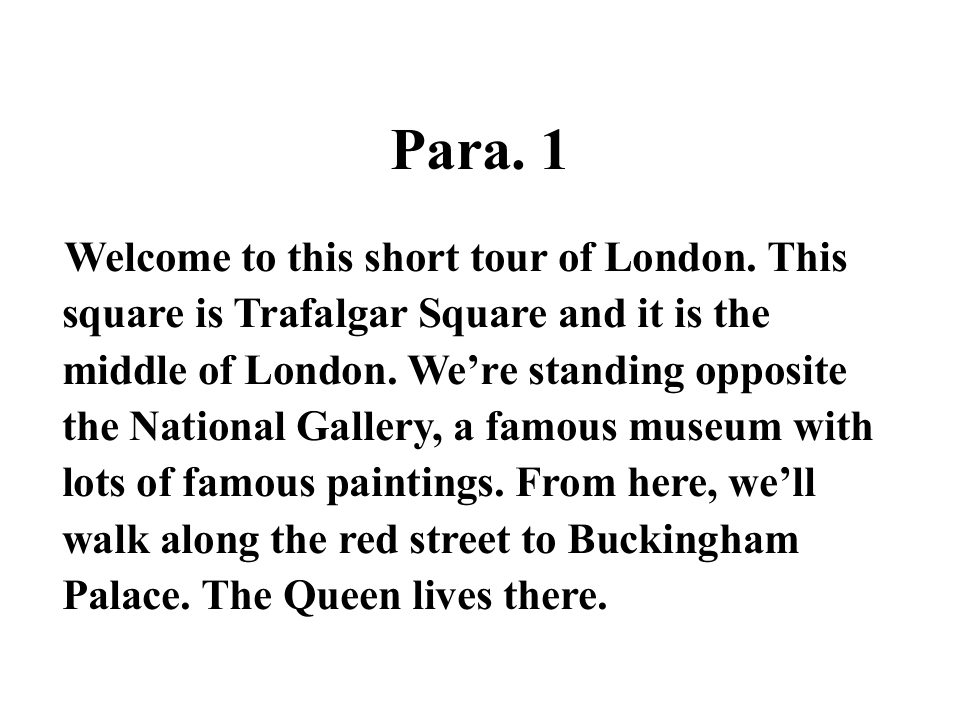 Para. 1

Welcome to this short tour of London. This square is Trafalgar Square and it is the middle of London. We're standing opposite the National Gallery, a famous museum with lots of famous paintings. From here, we'll walk along the red street to Buckingham Palace. The Queen lives there.